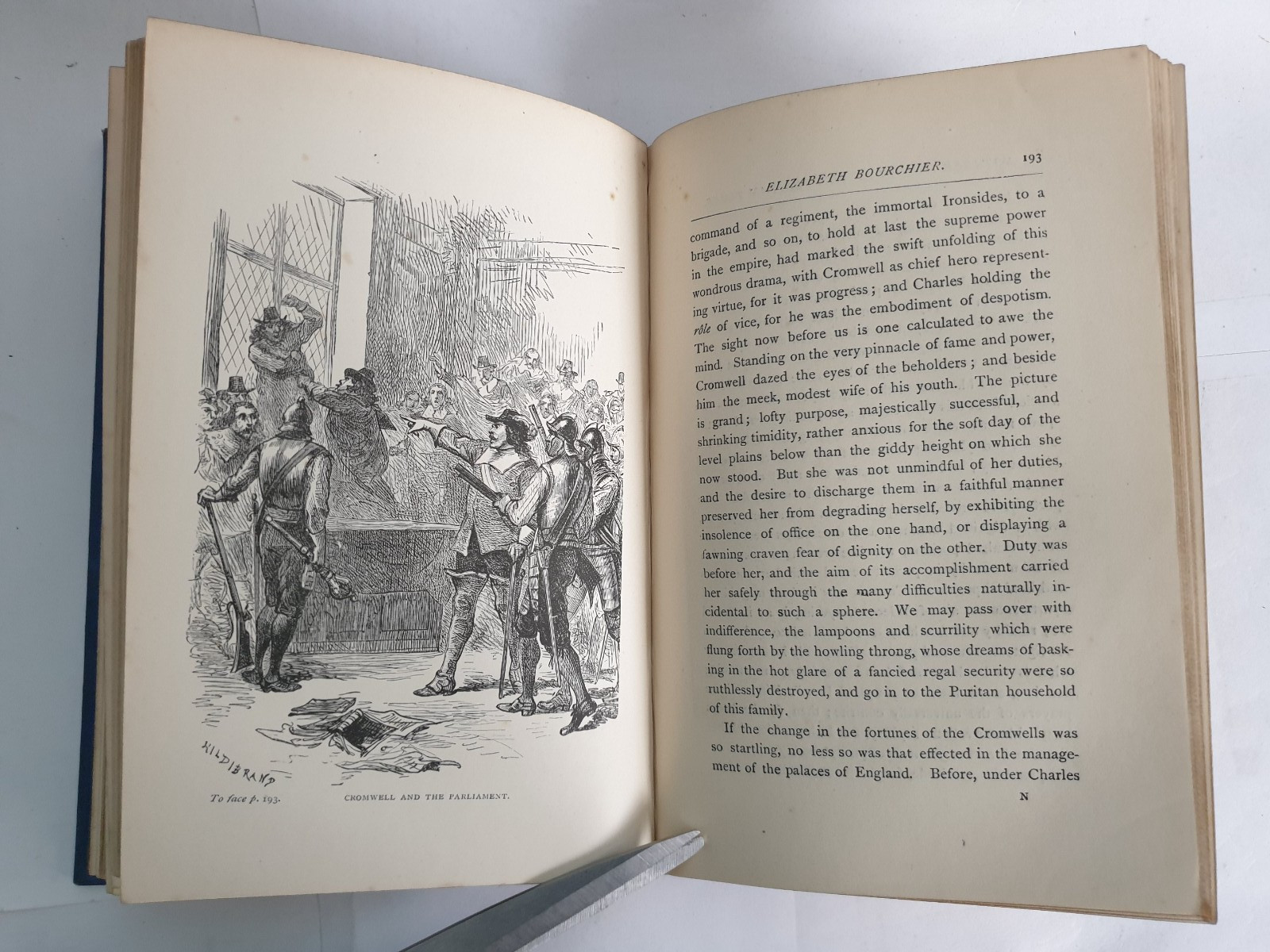 HILDIBRAND

To face p. 193.

CROMWELL AND THE PARLIAMENT.

ELIZABETH BOURCHIER.

193

command of a regiment, the immortal Ironsides, to a brigade, and so on, to hold at last the supreme power in the empire, had marked the swift unfolding of this wondrous drama, with Cromwell as chief hero representing virtue, for it was progress; and Charles holding the rôle of vice, for he was the embodiment of despotism. The sight now before us is one calculated to awe the mind. Standing on the very pinnacle of fame and power, Cromwell dazed the eyes of the beholders; and beside him the meek, modest wife of his youth. The picture is grand; lofty purpose, majestically successful, and shrinking timidity, rather anxious for the soft day of the level plains below than the giddy height on which she now stood. But she was not unmindful of her duties, and the desire to discharge them in a faithful manner preserved her from degrading herself, by exhibiting the insolence of office on the one hand, or displaying a fawning craven fear of dignity on the other. Duty was before her, and the aim of its accomplishment carried her safely through the many difficulties naturally incidental to such a sphere. We may pass over with indifference, the lampoons and scurrility which were flung forth by the howling throng, whose dreams of basking in the hot glare of a fancied regal security were so ruthlessly destroyed, and go in to the Puritan household of this family.

If the change in the fortunes of the Cromwells was so startling, no less so was that effected in the management of the palaces of England. Before, under Charles

N